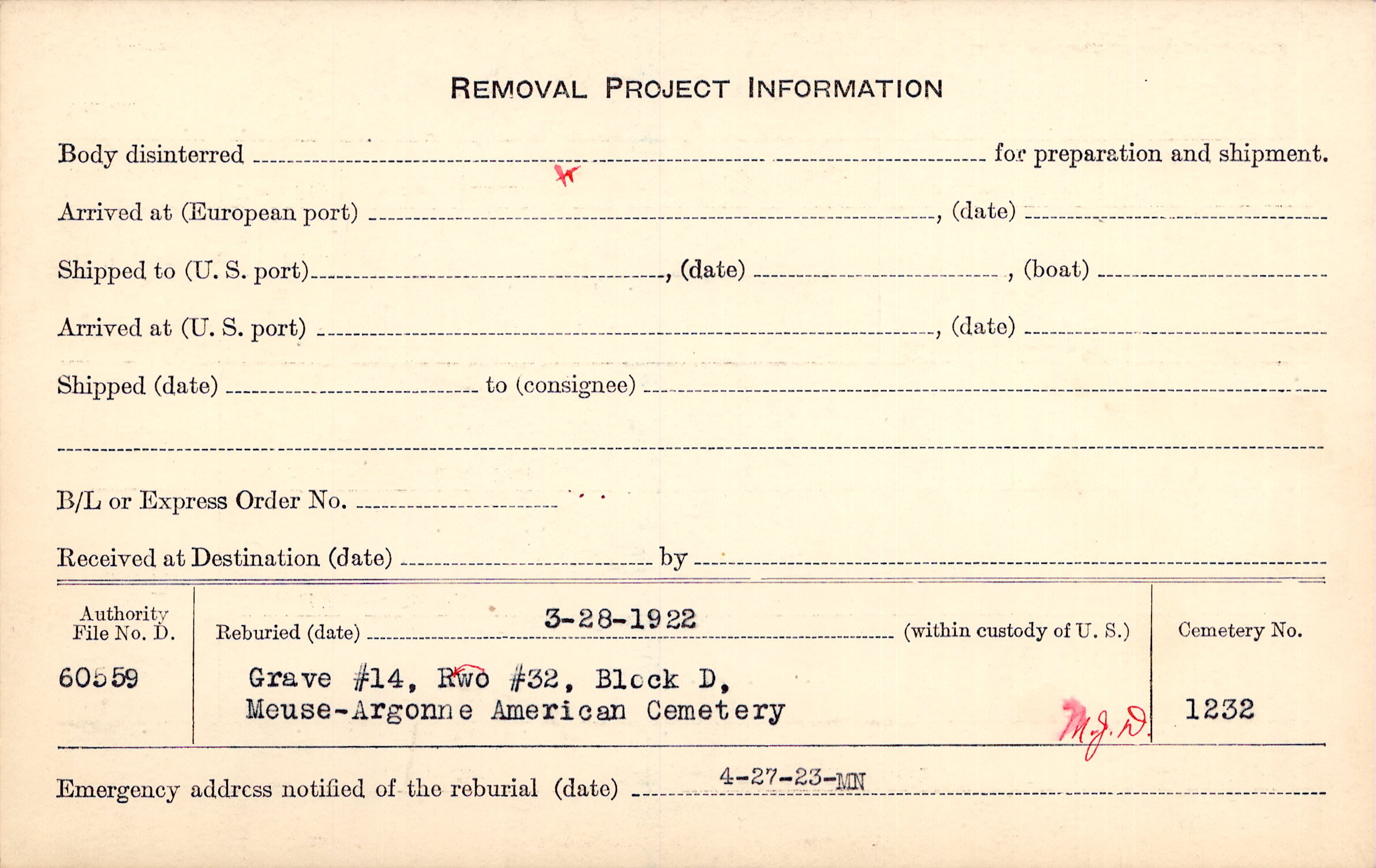 REMOVAL PROJECT INFORMATION

Body disinterred ____ for preparation and shipment.

Arrived at (European port) ____, (date) ____

Shipped to (U. S. port) ____, (date) ____, (boat) ____

Arrived at (U. S. port) ____, (date) ____

Shipped (date) ____ to (consignee) ____

____

B/L or Express Order No. ____

Received at Destination (date) ____ by ____

Authority File No. D.

60559

Reburied (date) 3-28-1922 (within custody of U. S.)

Grave #14, Rwo #32, Block D,
Meuse-Argonne American Cemetery

M.J.D.

Cemetery No.

1232

Emergency address notified of the reburial (date) 4-27-23-MN